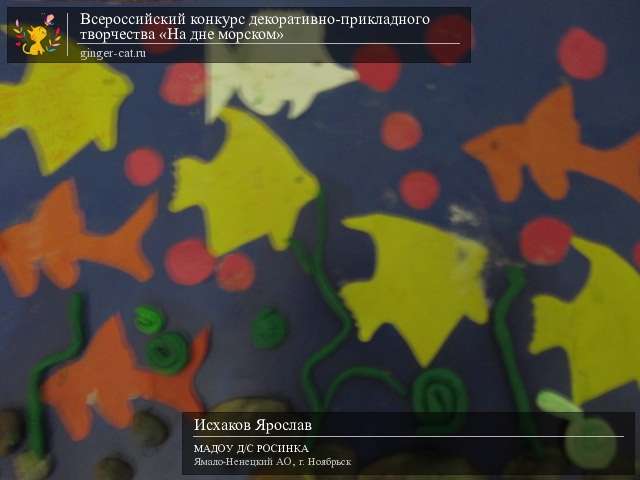 Всероссийский конкурс декоративно-прикладного творчества «На дне морском»
ginger-cat.ru

Исхаков Ярослав
МАДОУ Д/С РОСИНКА
Ямало-Ненецкий АО, г. Ноябрьск